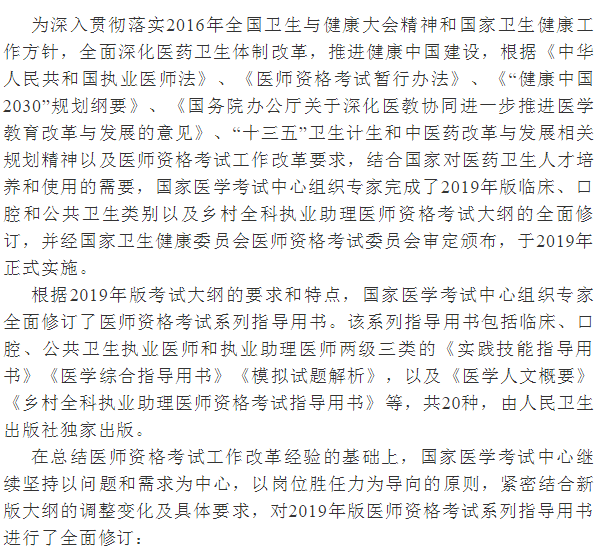 为深入贯彻落实2016年全国卫生与健康大会精神和国家卫生健康工作方针，全面深化医药卫生体制改革，推进健康中国建设，根据《中华人民共和国执业医师法》、《医师资格考试暂行办法》、《“健康中国2030”规划纲要》、《国务院办公厅关于深化医教协同进一步推进医学教育改革与发展的意见》、“十三五”卫生计生和中医药改革与发展相关规划精神以及医师资格考试工作改革要求，结合国家对医药卫生人才培养和使用的需要，国家医学考试中心组织专家完成了2019年版临床、口腔和公共卫生类别以及乡村全科执业助理医师资格考试大纲的全面修订，并经国家卫生健康委员会医师资格考试委员会审定颁布，于2019年正式实施。

根据2019年版考试大纲的要求和特点，国家医学考试中心组织专家全面修订了医师资格考试系列指导用书。该系列指导用书包括临床、口腔、公共卫生执业医师和执业助理医师两级三类的《实践技能指导用书》《医学综合指导用书》《模拟试题解析》，以及《医学人文概要》《乡村全科执业助理医师资格考试指导用书》等，共20种，由人民卫生出版社独家出版。

在总结医师资格考试工作改革经验的基础上，国家医学考试中心继续坚持以问题和需求为中心，以岗位胜任力为导向的原则，紧密结合新版大纲的调整变化及具体要求，对2019年版医师资格考试系列指导用书进行了全面修订：